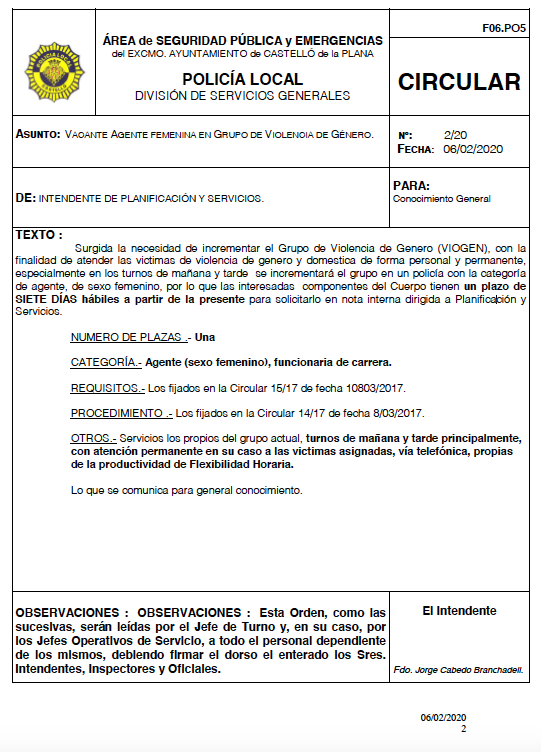 POLICIA LOCAL

ÁREA de SEGURIDAD PÚBLICA y EMERGENCIAS
del EXCMO. AYUNTAMIENTO de CASTELLÓ de la PLANA

POLICÍA LOCAL
DIVISIÓN DE SERVICIOS GENERALES

F06.PO5

CIRCULAR

ASUNTO: VACANTE AGENTE FEMENINA EN GRUPO DE VIOLENCIA DE GÉNERO.

Nº: 2/20
FECHA: 06/02/2020

DE: INTENDENTE DE PLANIFICACIÓN Y SERVICIOS.

PARA:
Conocimiento General

TEXTO :

Surgida la necesidad de incrementar el Grupo de Violencia de Genero (VIOGEN), con la finalidad de atender las victimas de violencia de genero y domestica de forma personal y permanente, especialmente en los turnos de mañana y tarde se incrementará el grupo en un policía con la categoría de agente, de sexo femenino, por lo que las interesadas componentes del Cuerpo tienen un plazo de SIETE DÍAS hábiles a partir de la presente para solicitarlo en nota interna dirigida a Planificación y Servicios.

NUMERO DE PLAZAS .- Una

CATEGORÍA.- Agente (sexo femenino), funcionaria de carrera.

REQUISITOS.- Los fijados en la Circular 15/17 de fecha 10803/2017.

PROCEDIMIENTO .- Los fijados en la Circular 14/17 de fecha 8/03/2017.

OTROS.- Servicios los propios del grupo actual, turnos de mañana y tarde principalmente, con atención permanente en su caso a las victimas asignadas, vía telefónica, propias de la productividad de Flexibilidad Horaria.

Lo que se comunica para general conocimiento.

OBSERVACIONES : OBSERVACIONES : Esta Orden, como las sucesivas, serán leídas por el Jefe de Turno y, en su caso, por los Jefes Operativos de Servicio, a todo el personal dependiente de los mismos, debiendo firmar el dorso el enterado los Sres. Intendentes, Inspectores y Oficiales.

El Intendente

Fdo. Jorge Cabedo Branchadell.

06/02/2020
2